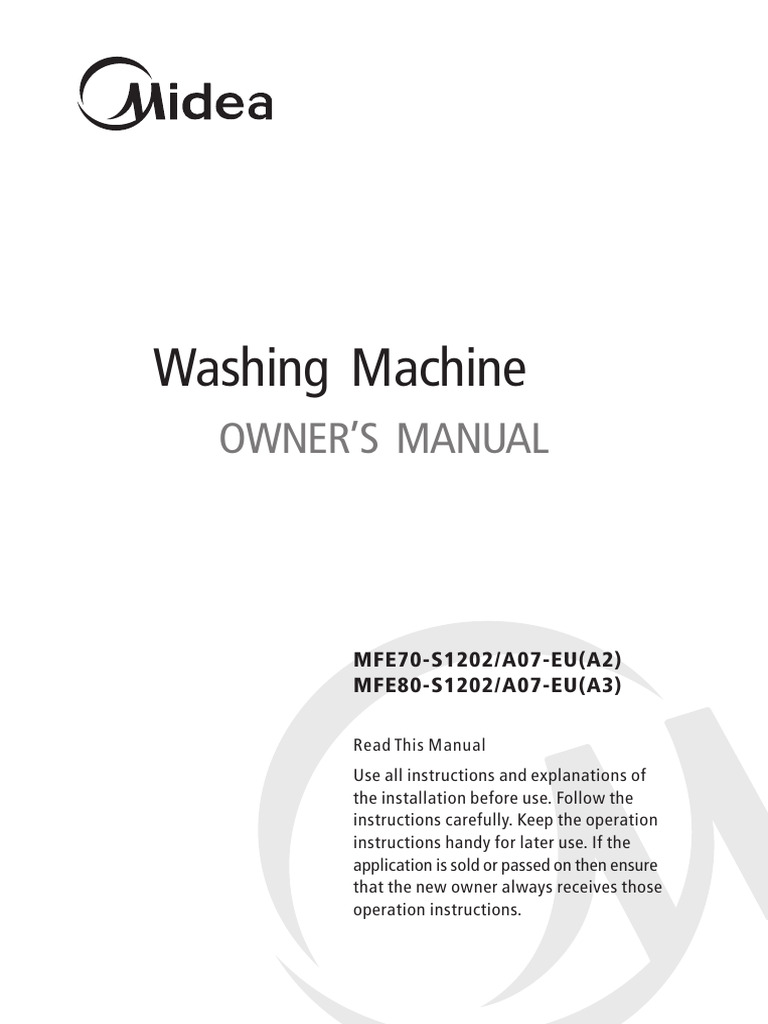 Midea

Washing Machine

OWNER'S MANUAL

MFE70-S1202/A07-EU(A2)
MFE80-S1202/A07-EU(A3)

Read This Manual

Use all instructions and explanations of the installation before use. Follow the instructions carefully. Keep the operation instructions handy for later use. If the application is sold or passed on then ensure that the new owner always receives those operation instructions.